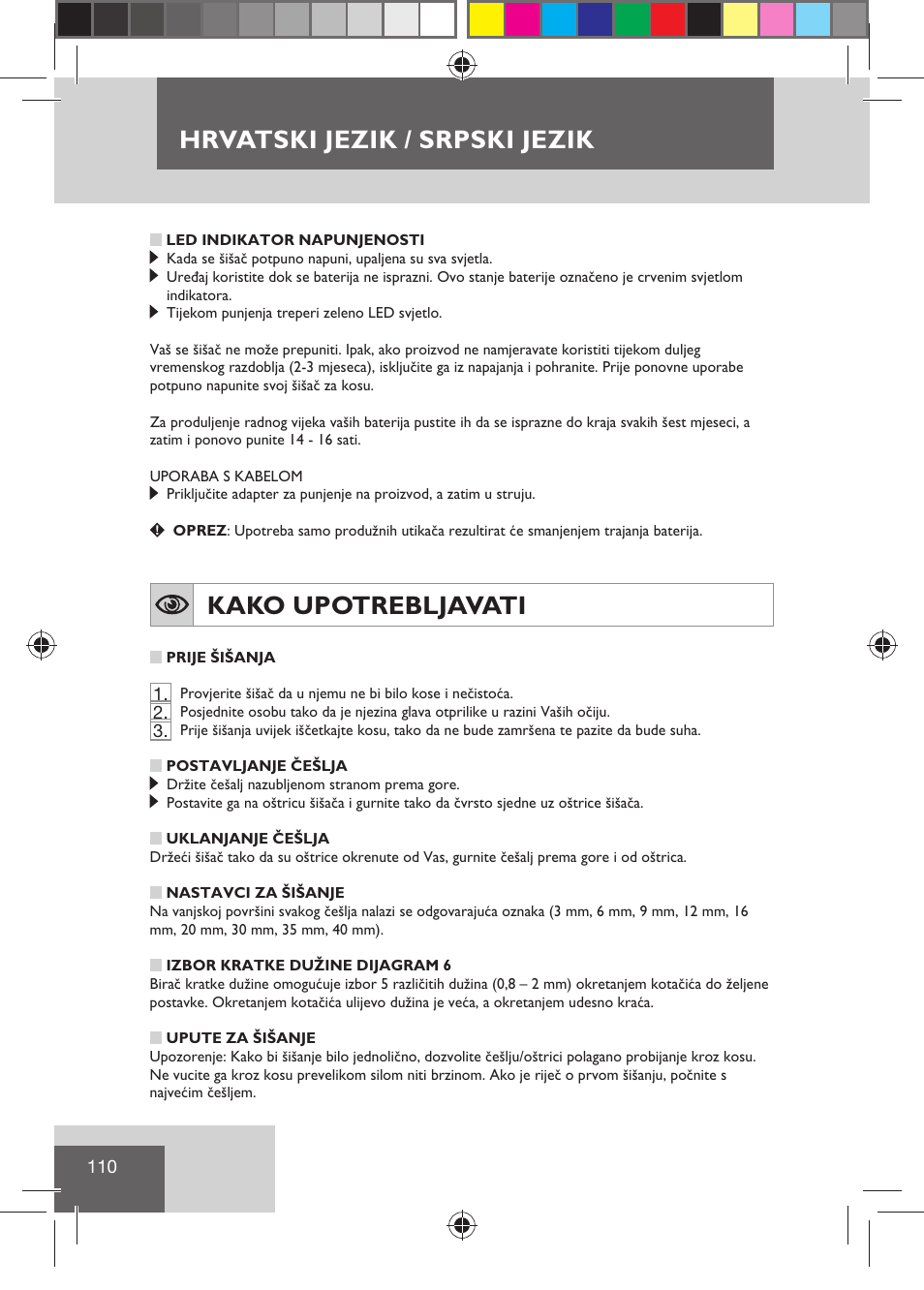 HRVATSKI JEZIK / SRPSKI JEZIK

LED INDIKATOR NAPUNJENOSTI
Kada se šišač potpuno napuni, upaljena su sva svjetla.
Uređaj koristite dok se baterija ne isprazni. Ovo stanje baterije označeno je crvenim svjetlom indikatora.
Tijekom punjenja treperi zeleno LED svjetlo.

Vaš se šišač ne može prepuniti. Ipak, ako proizvod ne namjeravate koristiti tijekom duljeg vremenskog razdoblja (2-3 mjeseca), isključite ga iz napajanja i pohranite. Prije ponovne uporabe potpuno napunite svoj šišač za kosu.

Za produljenje radnog vijeka vaših baterija pustite ih da se isprazne do kraja svakih šest mjeseci, a zatim i ponovo punite 14 - 16 sati.

UPORABA S KABELOM
Priključite adapter za punjenje na proizvod, a zatim u struju.

OPREZ: Upotreba samo produžnih utikača rezultirat će smanjenjem trajanja baterija.

KAKO UPOTREBLJAVATI

PRIJE ŠIŠANJA

1. Provjerite šišač da u njemu ne bi bilo kose i nečistoća.
2. Posjednite osobu tako da je njezina glava otprilike u razini Vaših očiju.
3. Prije šišanja uvijek iščetkajte kosu, tako da ne bude zamršena te pazite da bude suha.

POSTAVLJANJE ČEŠLJA
Držite češalj nazubljenom stranom prema gore.
Postavite ga na oštricu šišača i gurnite tako da čvrsto sjedne uz oštrice šišača.

UKLANJANJE ČEŠLJA
Držeći šišač tako da su oštrice okrenute od Vas, gurnite češalj prema gore i od oštrica.

NASTAVCI ZA ŠIŠANJE
Na vanjskoj površini svakog češlja nalazi se odgovarajuća oznaka (3 mm, 6 mm, 9 mm, 12 mm, 16 mm, 20 mm, 30 mm, 35 mm, 40 mm).

IZBOR KRATKE DUŽINE DIJAGRAM 6
Birač kratke dužine omogućuje izbor 5 različitih dužina (0,8 – 2 mm) okretanjem kotačića do željene postavke. Okretanjem kotačića ulijevo dužina je veća, a okretanjem udesno kraća.

UPUTE ZA ŠIŠANJE
Upozorenje: Kako bi šišanje bilo jednolično, dozvolite češlju/oštrici polagano probijanje kroz kosu. Ne vucite ga kroz kosu prevelikom silom niti brzinom. Ako je riječ o prvom šišanju, počnite s najvećim češljem.

110